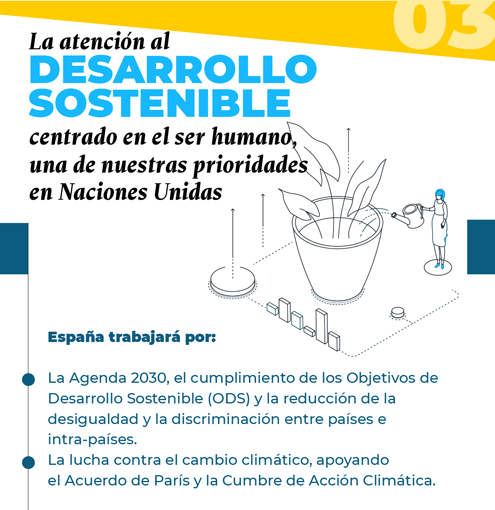 03

La atención al
DESARROLLO SOSTENIBLE
centrado en el ser humano, una de nuestras prioridades en Naciones Unidas

España trabajará por:

La Agenda 2030, el cumplimiento de los Objetivos de Desarrollo Sostenible (ODS) y la reducción de la desigualdad y la discriminación entre países e intra-países.

La lucha contra el cambio climático, apoyando el Acuerdo de París y la Cumbre de Acción Climática.